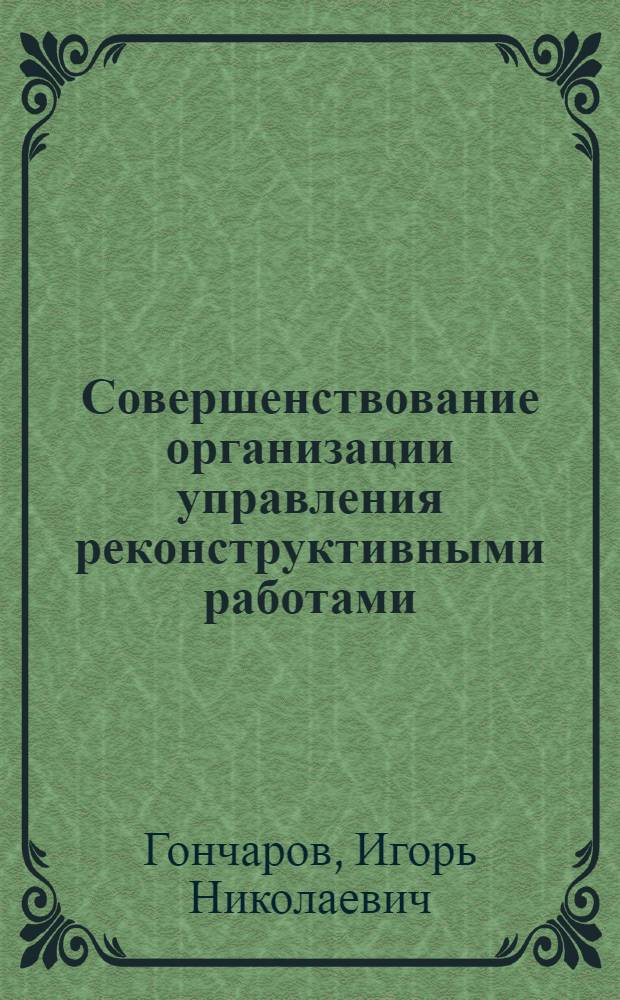 Совершенствование организации управления реконструктивными работами

Гончаров, Игорь Николаевич